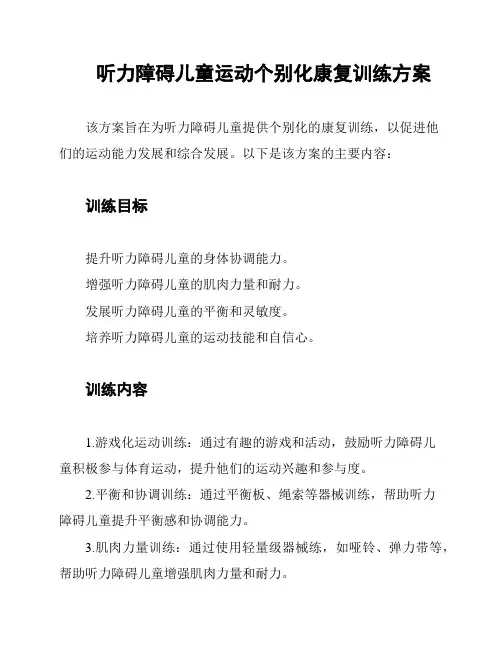 听力障碍儿童运动个别化康复训练方案

该方案旨在为听力障碍儿童提供个别化的康复训练，以促进他们的运动能力发展和综合发展。以下是该方案的主要内容：

训练目标

提升听力障碍儿童的身体协调能力。
增强听力障碍儿童的肌肉力量和耐力。
发展听力障碍儿童的平衡和灵敏度。
培养听力障碍儿童的运动技能和自信心。

训练内容

1.游戏化运动训练：通过有趣的游戏和活动，鼓励听力障碍儿童积极参与体育运动，提升他们的运动兴趣和参与度。

2.平衡和协调训练：通过平衡板、绳索等器械训练，帮助听力障碍儿童提升平衡感和协调能力。

3.肌肉力量训练：通过使用轻量级器械练，如哑铃、弹力带等，帮助听力障碍儿童增强肌肉力量和耐力。